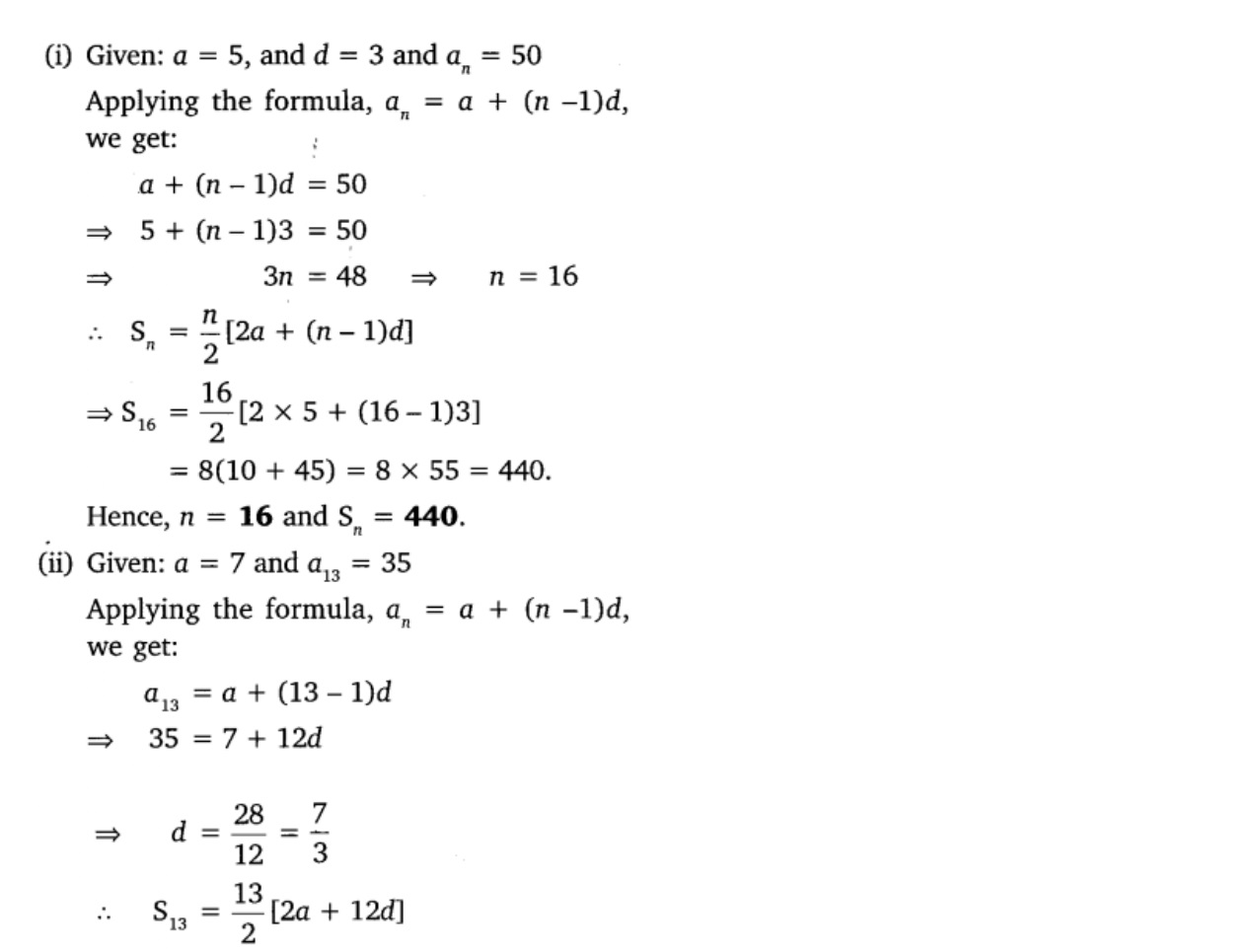 (i) Given: $a = 5$, and $d = 3$ and $a_n = 50$

Applying the formula, $a_n = a + (n - 1)d$, we get:

$a + (n - 1)d = 50$

$\Rightarrow 5 + (n - 1)3 = 50$

$\Rightarrow 3n = 48 \Rightarrow n = 16$

$\therefore S_n = \frac{n}{2}[2a + (n - 1)d]$

$\Rightarrow S_{16} = \frac{16}{2}[2 \times 5 + (16 - 1)3]$

$= 8(10 + 45) = 8 \times 55 = 440.$

Hence, $n = \mathbf{16}$ and $S_n = \mathbf{440}$.

(ii) Given: $a = 7$ and $a_{13} = 35$

Applying the formula, $a_n = a + (n - 1)d$, we get:

$a_{13} = a + (13 - 1)d$

$\Rightarrow 35 = 7 + 12d$

$\Rightarrow d = \frac{28}{12} = \frac{7}{3}$

$\therefore S_{13} = \frac{13}{2}[2a + 12d]$